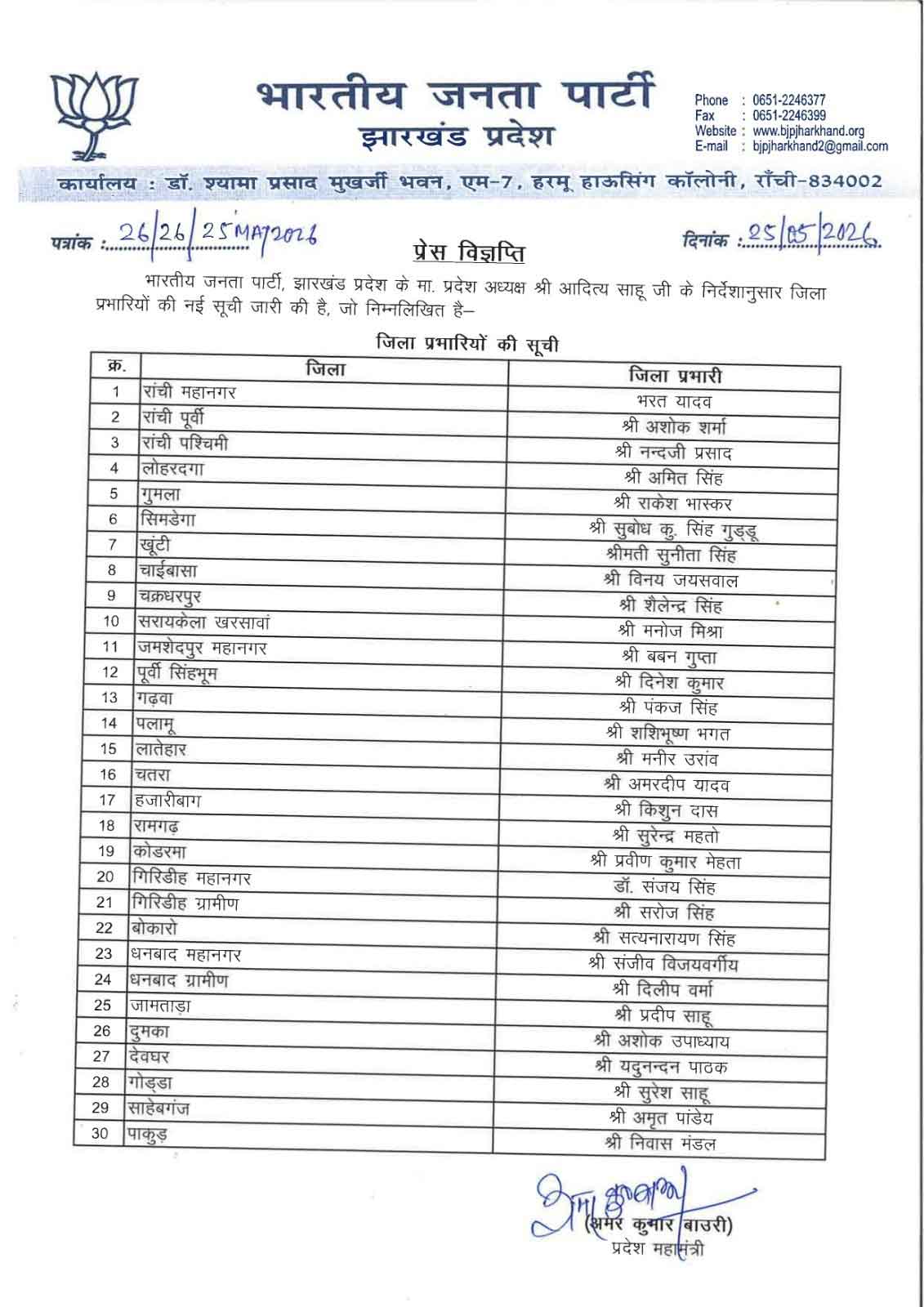 भारतीय जनता पार्टी
झारखंड प्रदेश

Phone : 0651-2246377
Fax : 0651-2246399
Website : www.bjpjharkhand.org
E-mail : bjpjharkhand2@gmail.com

कार्यालय : डॉ. श्यामा प्रसाद मुखर्जी भवन, एम-7, हरमू हाऊसिंग कॉलोनी, राँची-834002

पत्रांक : 26/26/25 MAY 2026 दिनांक : 25/05/2026

प्रेस विज्ञप्ति

भारतीय जनता पार्टी, झारखंड प्रदेश के मा. प्रदेश अध्यक्ष श्री आदित्य साहू जी के निर्देशानुसार जिला प्रभारियों की नई सूची जारी की है, जो निम्नलिखित है–

जिला प्रभारियों की सूची

| क्र. | जिला | जिला प्रभारी |
|---|---|---|
| 1 | रांची महानगर | भरत यादव |
| 2 | रांची पूर्वी | श्री अशोक शर्मा |
| 3 | रांची पश्चिमी | श्री नन्दजी प्रसाद |
| 4 | लोहरदगा | श्री अमित सिंह |
| 5 | गुमला | श्री राकेश भास्कर |
| 6 | सिमडेगा | श्री सुबोध कु. सिंह गुड्डू |
| 7 | खूंटी | श्रीमती सुनीता सिंह |
| 8 | चाईबासा | श्री विनय जयसवाल |
| 9 | चक्रधरपुर | श्री शैलेन्द्र सिंह |
| 10 | सरायकेला खरसावां | श्री मनोज मिश्रा |
| 11 | जमशेदपुर महानगर | श्री बबन गुप्ता |
| 12 | पूर्वी सिंहभूम | श्री दिनेश कुमार |
| 13 | गढ़वा | श्री पंकज सिंह |
| 14 | पलामू | श्री शशिभूषण भगत |
| 15 | लातेहार | श्री मनीर उरांव |
| 16 | चतरा | श्री अमरदीप यादव |
| 17 | हजारीबाग | श्री किशुन दास |
| 18 | रामगढ़ | श्री सुरेन्द्र महतो |
| 19 | कोडरमा | श्री प्रवीण कुमार मेहता |
| 20 | गिरिडीह महानगर | डॉ. संजय सिंह |
| 21 | गिरिडीह ग्रामीण | श्री सरोज सिंह |
| 22 | बोकारो | श्री सत्यनारायण सिंह |
| 23 | धनबाद महानगर | श्री संजीव विजयवर्गीय |
| 24 | धनबाद ग्रामीण | श्री दिलीप वर्मा |
| 25 | जामताड़ा | श्री प्रदीप साहू |
| 26 | दुमका | श्री अशोक उपाध्याय |
| 27 | देवघर | श्री यदुनन्दन पाठक |
| 28 | गोड्डा | श्री सुरेश साहू |
| 29 | साहेबगंज | श्री अमृत पांडेय |
| 30 | पाकुड़ | श्री निवास मंडल |

(अमर कुमार बाउरी)
प्रदेश महामंत्री